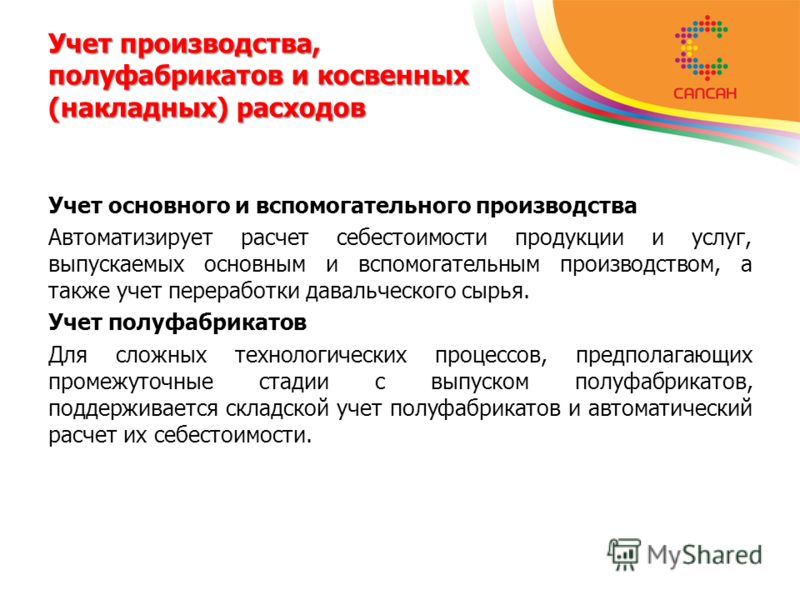 Учет производства, полуфабрикатов и косвенных (накладных) расходов

САПСАН

Учет основного и вспомогательного производства

Автоматизирует расчет себестоимости продукции и услуг, выпускаемых основным и вспомогательным производством, а также учет переработки давальческого сырья.

Учет полуфабрикатов

Для сложных технологических процессов, предполагающих промежуточные стадии с выпуском полуфабрикатов, поддерживается складской учет полуфабрикатов и автоматический расчет их себестоимости.

MyShared